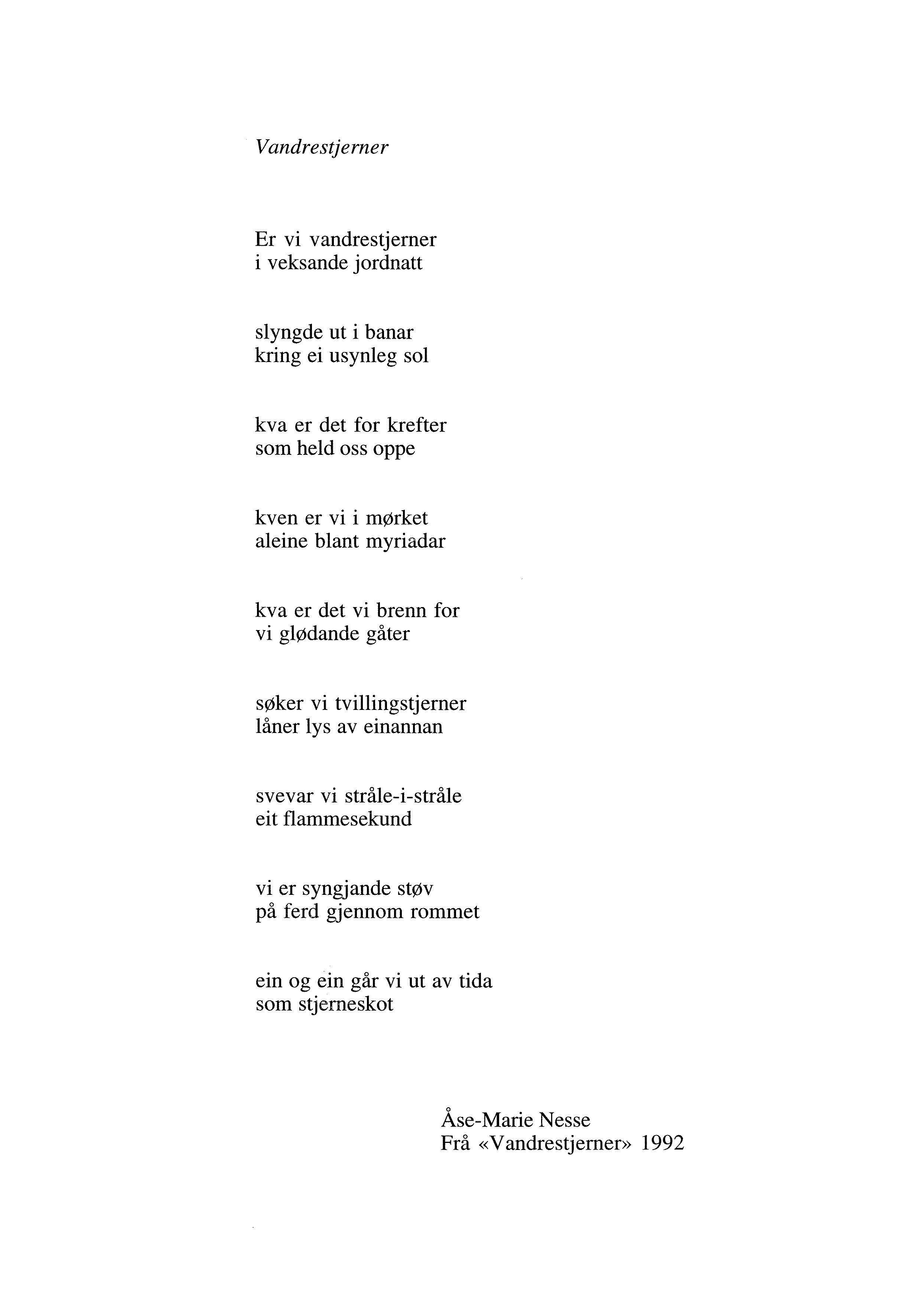 Vandrestjerner

Er vi vandrestjerner
i veksande jordnatt

slyngde ut i banar
kring ei usynleg sol

kva er det for krefter
som held oss oppe

kven er vi i mørket
aleine blant myriadar

kva er det vi brenn for
vi glødande gåter

søker vi tvillingstjerner
låner lys av einannan

svevar vi stråle-i-stråle
eit flammesekund

vi er syngjande støv
på ferd gjennom rommet

ein og ein går vi ut av tida
som stjerneskot

Åse-Marie Nesse
Frå «Vandrestjerner» 1992